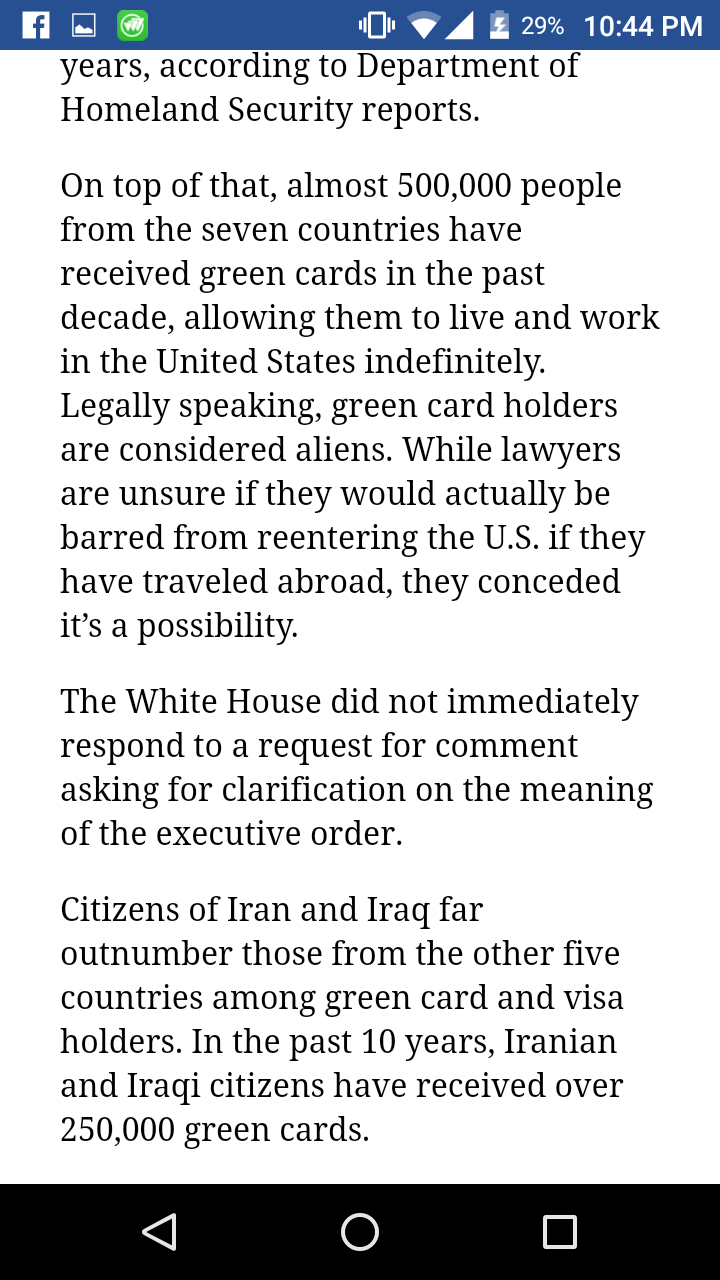 29% 10:44 PM

years, according to Department of Homeland Security reports.

On top of that, almost 500,000 people from the seven countries have received green cards in the past decade, allowing them to live and work in the United States indefinitely. Legally speaking, green card holders are considered aliens. While lawyers are unsure if they would actually be barred from reentering the U.S. if they have traveled abroad, they conceded it's a possibility.

The White House did not immediately respond to a request for comment asking for clarification on the meaning of the executive order.

Citizens of Iran and Iraq far outnumber those from the other five countries among green card and visa holders. In the past 10 years, Iranian and Iraqi citizens have received over 250,000 green cards.